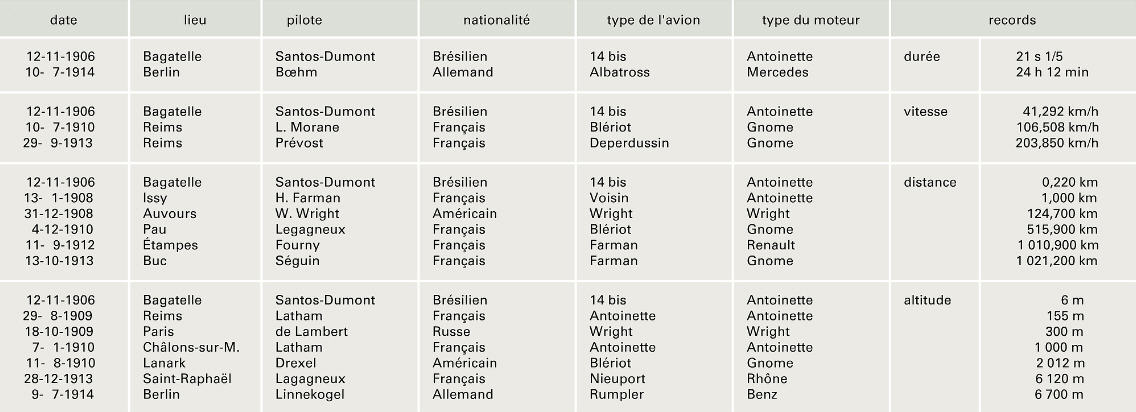 | date | lieu | pilote | nationalité | type de l'avion | type du moteur | records | |
|---|---|---|---|---|---|---|---|
| 12-11-1906 | Bagatelle | Santos-Dumont | Brésilien | 14 bis | Antoinette | durée | 21 s 1/5 |
| 10- 7-1914 | Berlin | Bœhm | Allemand | Albatross | Mercedes | | 24 h 12 min |
| 12-11-1906 | Bagatelle | Santos-Dumont | Brésilien | 14 bis | Antoinette | vitesse | 41,292 km/h |
| 10- 7-1910 | Reims | L. Morane | Français | Blériot | Gnome | | 106,508 km/h |
| 29- 9-1913 | Reims | Prévost | Français | Deperdussin | Gnome | | 203,850 km/h |
| 12-11-1906 | Bagatelle | Santos-Dumont | Brésilien | 14 bis | Antoinette | distance | 0,220 km |
| 13- 1-1908 | Issy | H. Farman | Français | Voisin | Antoinette | | 1,000 km |
| 31-12-1908 | Auvours | W. Wright | Américain | Wright | Wright | | 124,700 km |
| 4-12-1910 | Pau | Legagneux | Français | Blériot | Gnome | | 515,900 km |
| 11- 9-1912 | Étampes | Fourny | Français | Farman | Renault | | 1 010,900 km |
| 13-10-1913 | Buc | Séguin | Français | Farman | Gnome | | 1 021,200 km |
| 12-11-1906 | Bagatelle | Santos-Dumont | Brésilien | 14 bis | Antoinette | altitude | 6 m |
| 29- 8-1909 | Reims | Latham | Français | Antoinette | Antoinette | | 155 m |
| 18-10-1909 | Paris | de Lambert | Russe | Wright | Wright | | 300 m |
| 7- 1-1910 | Châlons-sur-M. | Latham | Français | Antoinette | Antoinette | | 1 000 m |
| 11- 8-1910 | Lanark | Drexel | Américain | Blériot | Gnome | | 2 012 m |
| 28-12-1913 | Saint-Raphaël | Lagagneux | Français | Nieuport | Rhône | | 6 120 m |
| 9- 7-1914 | Berlin | Linnekogel | Allemand | Rumpler | Benz | | 6 700 m |